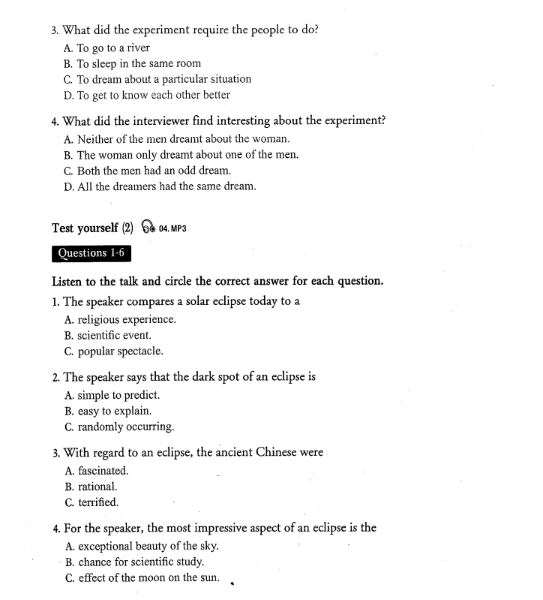 3. What did the experiment require the people to do?
A. To go to a river
B. To sleep in the same room
C. To dream about a particular situation
D. To get to know each other better

4. What did the interviewer find interesting about the experiment?
A. Neither of the men dreamt about the woman.
B. The woman only dreamt about one of the men.
C. Both the men had an odd dream.
D. All the dreamers had the same dream.

Test yourself (2) 04.MP3

Questions 1-6

Listen to the talk and circle the correct answer for each question.

1. The speaker compares a solar eclipse today to a
A. religious experience.
B. scientific event.
C. popular spectacle.

2. The speaker says that the dark spot of an eclipse is
A. simple to predict.
B. easy to explain.
C. randomly occurring.

3. With regard to an eclipse, the ancient Chinese were
A. fascinated.
B. rational.
C. terrified.

4. For the speaker, the most impressive aspect of an eclipse is the
A. exceptional beauty of the sky.
B. chance for scientific study.
C. effect of the moon on the sun.